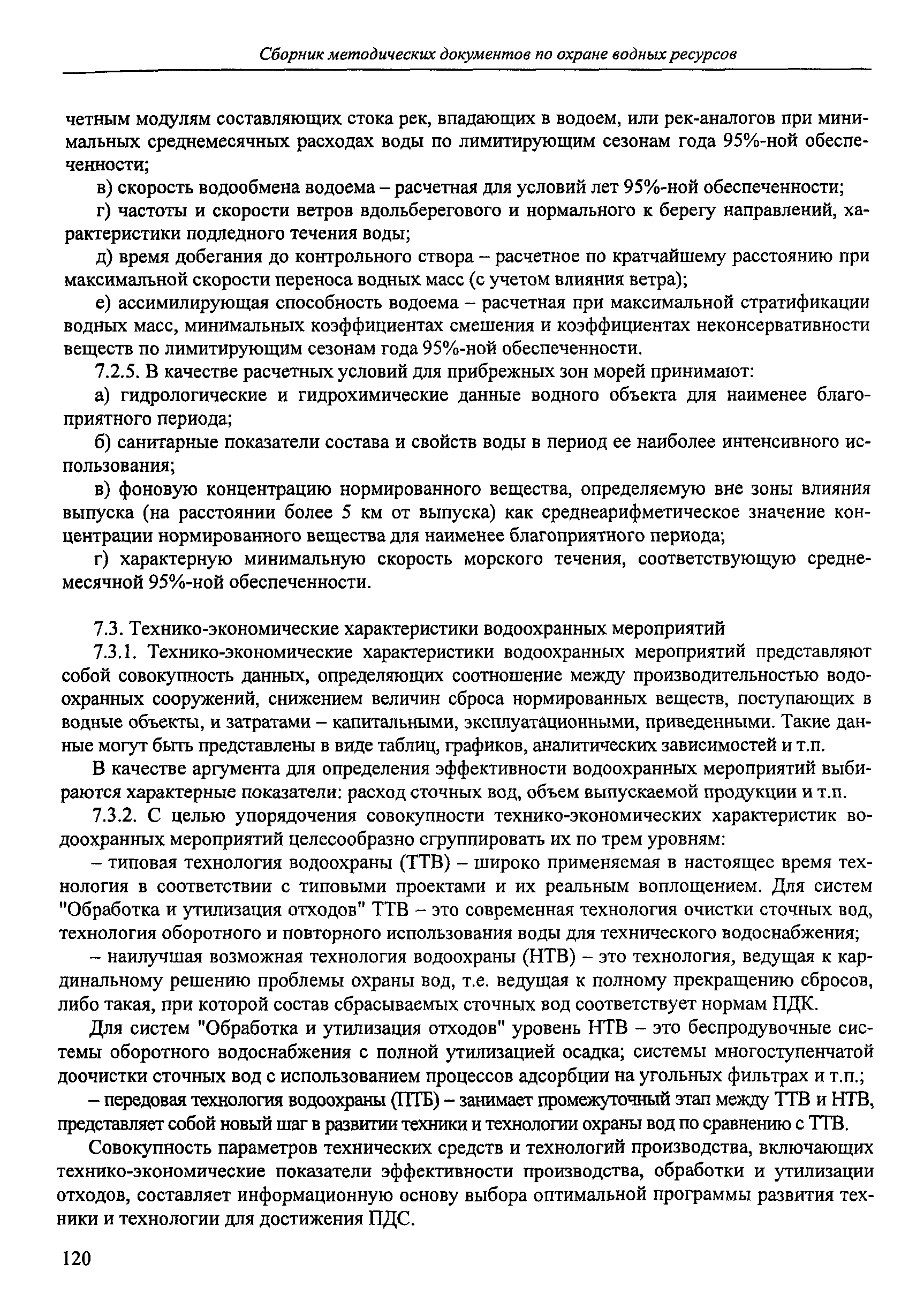 Сборник методических документов по охране водных ресурсов

четным модулям составляющих стока рек, впадающих в водоем, или рек-аналогов при минимальных среднемесячных расходах воды по лимитирующим сезонам года 95%-ной обеспеченности;

в) скорость водообмена водоема – расчетная для условий лет 95%-ной обеспеченности;

г) частоты и скорости ветров вдольберегового и нормального к берегу направлений, характеристики подледного течения воды;

д) время добегания до контрольного створа – расчетное по кратчайшему расстоянию при максимальной скорости переноса водных масс (с учетом влияния ветра);

е) ассимилирующая способность водоема – расчетная при максимальной стратификации водных масс, минимальных коэффициентах смешения и коэффициентах неконсервативности веществ по лимитирующим сезонам года 95%-ной обеспеченности.

7.2.5. В качестве расчетных условий для прибрежных зон морей принимают:

а) гидрологические и гидрохимические данные водного объекта для наименее благоприятного периода;

б) санитарные показатели состава и свойств воды в период ее наиболее интенсивного использования;

в) фоновую концентрацию нормированного вещества, определяемую вне зоны влияния выпуска (на расстоянии более 5 км от выпуска) как среднеарифметическое значение концентрации нормированного вещества для наименее благоприятного периода;

г) характерную минимальную скорость морского течения, соответствующую среднемесячной 95%-ной обеспеченности.

7.3. Технико-экономические характеристики водоохранных мероприятий

7.3.1. Технико-экономические характеристики водоохранных мероприятий представляют собой совокупность данных, определяющих соотношение между производительностью водоохранных сооружений, снижением величин сброса нормированных веществ, поступающих в водные объекты, и затратами – капитальными, эксплуатационными, приведенными. Такие данные могут быть представлены в виде таблиц, графиков, аналитических зависимостей и т.п.

В качестве аргумента для определения эффективности водоохранных мероприятий выбираются характерные показатели: расход сточных вод, объем выпускаемой продукции и т.п.

7.3.2. С целью упорядочения совокупности технико-экономических характеристик водоохранных мероприятий целесообразно сгруппировать их по трем уровням:

– типовая технология водоохраны (ТТВ) – широко применяемая в настоящее время технология в соответствии с типовыми проектами и их реальным воплощением. Для систем "Обработка и утилизация отходов" ТТВ – это современная технология очистки сточных вод, технология оборотного и повторного использования воды для технического водоснабжения;

– наилучшая возможная технология водоохраны (НТВ) – это технология, ведущая к кардинальному решению проблемы охраны вод, т.е. ведущая к полному прекращению сбросов, либо такая, при которой состав сбрасываемых сточных вод соответствует нормам ПДК.

Для систем "Обработка и утилизация отходов" уровень НТВ – это беспродувочные системы оборотного водоснабжения с полной утилизацией осадка; системы многоступенчатой доочистки сточных вод с использованием процессов адсорбции на угольных фильтрах и т.п.;

– передовая технология водоохраны (ПТБ) – занимает промежуточный этап между ТТВ и НТВ, представляет собой новый шаг в развитии техники и технологии охраны вод по сравнению с ТТВ.

Совокупность параметров технических средств и технологий производства, включающих технико-экономические показатели эффективности производства, обработки и утилизации отходов, составляет информационную основу выбора оптимальной программы развития техники и технологии для достижения ПДС.

120